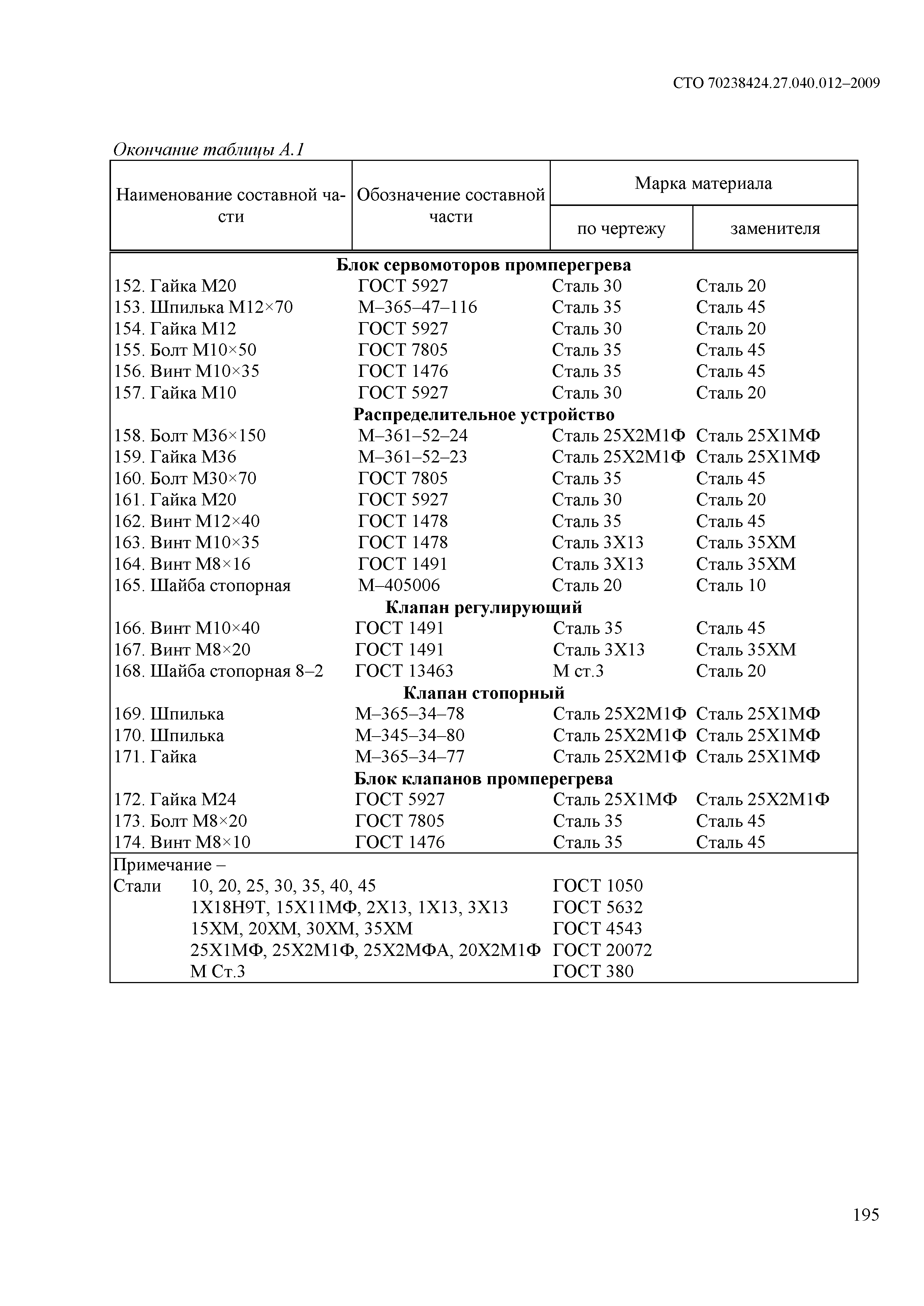 СТО 70238424.27.040.012–2009

Окончание таблицы А.1

| Наименование составной части | Обозначение составной части | Марка материала по чертежу | Марка материала заменителя |
|---|---|---|---|
| **Блок сервомоторов промперегрева** | | | |
| 152. Гайка М20 | ГОСТ 5927 | Сталь 30 | Сталь 20 |
| 153. Шпилька М12×70 | М–365–47–116 | Сталь 35 | Сталь 45 |
| 154. Гайка М12 | ГОСТ 5927 | Сталь 30 | Сталь 20 |
| 155. Болт М10×50 | ГОСТ 7805 | Сталь 35 | Сталь 45 |
| 156. Винт М10×35 | ГОСТ 1476 | Сталь 35 | Сталь 45 |
| 157. Гайка М10 | ГОСТ 5927 | Сталь 30 | Сталь 20 |
| **Распределительное устройство** | | | |
| 158. Болт М36×150 | М–361–52–24 | Сталь 25Х2М1Ф | Сталь 25Х1МФ |
| 159. Гайка М36 | М–361–52–23 | Сталь 25Х2М1Ф | Сталь 25Х1МФ |
| 160. Болт М30×70 | ГОСТ 7805 | Сталь 35 | Сталь 45 |
| 161. Гайка М20 | ГОСТ 5927 | Сталь 30 | Сталь 20 |
| 162. Винт М12×40 | ГОСТ 1478 | Сталь 35 | Сталь 45 |
| 163. Винт М10×35 | ГОСТ 1478 | Сталь 3Х13 | Сталь 35ХМ |
| 164. Винт М8×16 | ГОСТ 1491 | Сталь 3Х13 | Сталь 35ХМ |
| 165. Шайба стопорная | М–405006 | Сталь 20 | Сталь 10 |
| **Клапан регулирующий** | | | |
| 166. Винт М10×40 | ГОСТ 1491 | Сталь 35 | Сталь 45 |
| 167. Винт М8×20 | ГОСТ 1491 | Сталь 3Х13 | Сталь 35ХМ |
| 168. Шайба стопорная 8–2 | ГОСТ 13463 | М ст.3 | Сталь 20 |
| **Клапан стопорный** | | | |
| 169. Шпилька | М–365–34–78 | Сталь 25Х2М1Ф | Сталь 25Х1МФ |
| 170. Шпилька | М–345–34–80 | Сталь 25Х2М1Ф | Сталь 25Х1МФ |
| 171. Гайка | М–365–34–77 | Сталь 25Х2М1Ф | Сталь 25Х1МФ |
| **Блок клапанов промперегрева** | | | |
| 172. Гайка М24 | ГОСТ 5927 | Сталь 25Х1МФ | Сталь 25Х2М1Ф |
| 173. Болт М8×20 | ГОСТ 7805 | Сталь 35 | Сталь 45 |
| 174. Винт М8×10 | ГОСТ 1476 | Сталь 35 | Сталь 45 |

Примечание –
Стали 10, 20, 25, 30, 35, 40, 45 ГОСТ 1050
1Х18Н9Т, 15Х11МФ, 2Х13, 1Х13, 3Х13 ГОСТ 5632
15ХМ, 20ХМ, 30ХМ, 35ХМ ГОСТ 4543
25Х1МФ, 25Х2М1Ф, 25Х2МФА, 20Х2М1Ф ГОСТ 20072
М Ст.3 ГОСТ 380

195